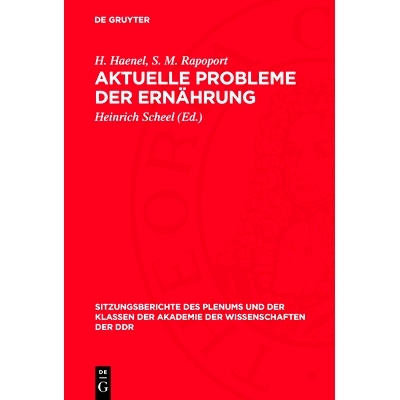 DE GRUYTER

H. Haenel, S. M. Rapoport

AKTUELLE PROBLEME DER ERNÄHRUNG

Heinrich Scheel (Ed.)

SITZUNGSBERICHTE DES PLENUMS UND DER KLASSEN DER AKADEMIE DER WISSENSCHAFTEN DER DDR

DE
G